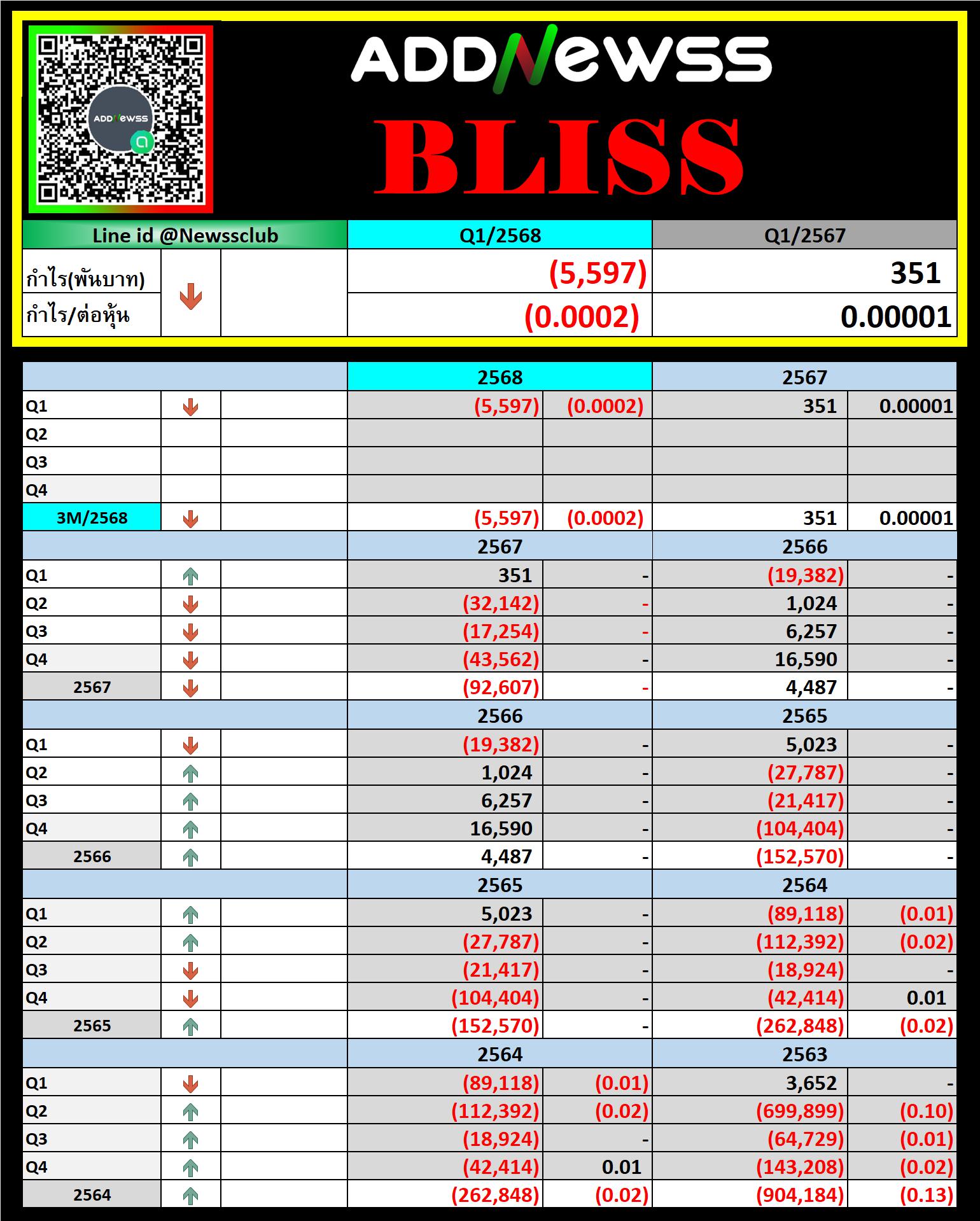 ADDNEWSS

ADDNEWSS

BLISS

| Line id @Newssclub | | | Q1/2568 | Q1/2567 |
|---|---|---|---|---|
| กำไร(พันบาท) | | | (5,597) | 351 |
| กำไร/ต่อหุ้น | | | (0.0002) | 0.00001 |

| | | | 2568 | | 2567 | |
|---|---|---|---|---|---|---|
| Q1 | | | (5,597) | (0.0002) | 351 | 0.00001 |
| Q2 | | | | | | |
| Q3 | | | | | | |
| Q4 | | | | | | |
| 3M/2568 | | | (5,597) | (0.0002) | 351 | 0.00001 |
| | | | 2567 | | 2566 | |
| Q1 | | | 351 | - | (19,382) | - |
| Q2 | | | (32,142) | - | 1,024 | - |
| Q3 | | | (17,254) | - | 6,257 | - |
| Q4 | | | (43,562) | - | 16,590 | - |
| 2567 | | | (92,607) | - | 4,487 | - |
| | | | 2566 | | 2565 | |
| Q1 | | | (19,382) | - | 5,023 | - |
| Q2 | | | 1,024 | - | (27,787) | - |
| Q3 | | | 6,257 | - | (21,417) | - |
| Q4 | | | 16,590 | - | (104,404) | - |
| 2566 | | | 4,487 | - | (152,570) | - |
| | | | 2565 | | 2564 | |
| Q1 | | | 5,023 | - | (89,118) | (0.01) |
| Q2 | | | (27,787) | - | (112,392) | (0.02) |
| Q3 | | | (21,417) | - | (18,924) | - |
| Q4 | | | (104,404) | - | (42,414) | 0.01 |
| 2565 | | | (152,570) | - | (262,848) | (0.02) |
| | | | 2564 | | 2563 | |
| Q1 | | | (89,118) | (0.01) | 3,652 | - |
| Q2 | | | (112,392) | (0.02) | (699,899) | (0.10) |
| Q3 | | | (18,924) | - | (64,729) | (0.01) |
| Q4 | | | (42,414) | 0.01 | (143,208) | (0.02) |
| 2564 | | | (262,848) | (0.02) | (904,184) | (0.13) |